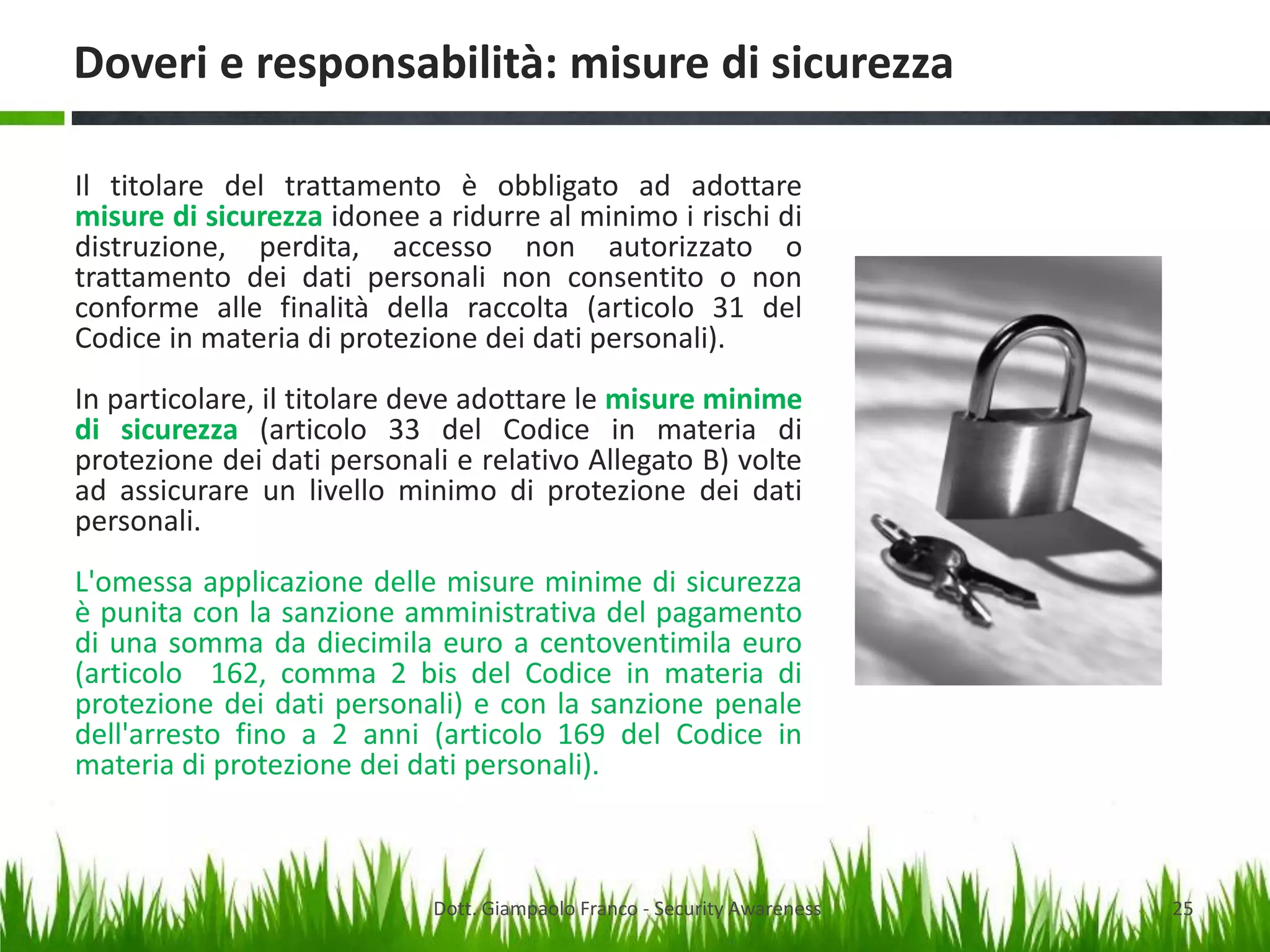 Doveri e responsabilità: misure di sicurezza

Il titolare del trattamento è obbligato ad adottare misure di sicurezza idonee a ridurre al minimo i rischi di distruzione, perdita, accesso non autorizzato o trattamento dei dati personali non consentito o non conforme alle finalità della raccolta (articolo 31 del Codice in materia di protezione dei dati personali).

In particolare, il titolare deve adottare le misure minime di sicurezza (articolo 33 del Codice in materia di protezione dei dati personali e relativo Allegato B) volte ad assicurare un livello minimo di protezione dei dati personali.

L'omessa applicazione delle misure minime di sicurezza è punita con la sanzione amministrativa del pagamento di una somma da diecimila euro a centoventimila euro (articolo 162, comma 2 bis del Codice in materia di protezione dei dati personali) e con la sanzione penale dell'arresto fino a 2 anni (articolo 169 del Codice in materia di protezione dei dati personali).

Dott. Giampaolo Franco - Security Awareness 25